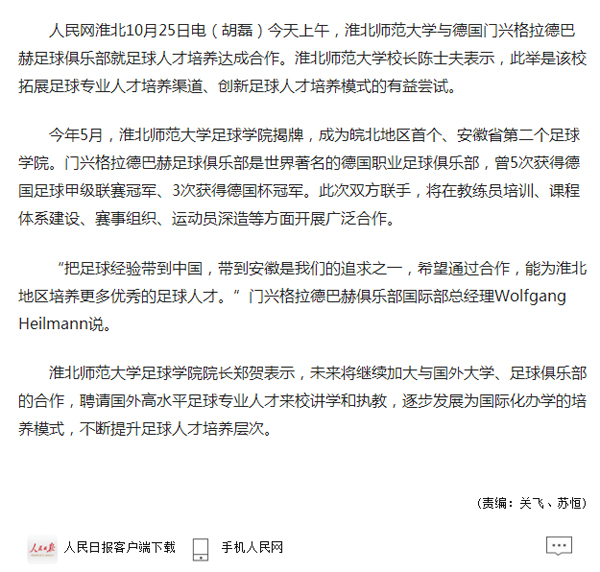 人民网淮北10月25日电（胡磊）今天上午，淮北师范大学与德国门兴格拉德巴赫足球俱乐部就足球人才培养达成合作。淮北师范大学校长陈士夫表示，此举是该校拓展足球专业人才培养渠道、创新足球人才培养模式的有益尝试。

今年5月，淮北师范大学足球学院揭牌，成为皖北地区首个、安徽省第二个足球学院。门兴格拉德巴赫足球俱乐部是世界著名的德国职业足球俱乐部，曾5次获得德国足球甲级联赛冠军、3次获得德国杯冠军。此次双方联手，将在教练员培训、课程体系建设、赛事组织、运动员深造等方面开展广泛合作。

“把足球经验带到中国，带到安徽是我们的追求之一，希望通过合作，能为淮北地区培养更多优秀的足球人才。”门兴格拉德巴赫俱乐部国际部总经理Wolfgang Heilmann说。

淮北师范大学足球学院院长郑贺表示，未来将继续加大与国外大学、足球俱乐部的合作，聘请国外高水平足球专业人才来校讲学和执教，逐步发展为国际化办学的培养模式，不断提升足球人才培养层次。

（责编：关飞、苏恒）

人民日报

人民日报客户端下载

手机人民网